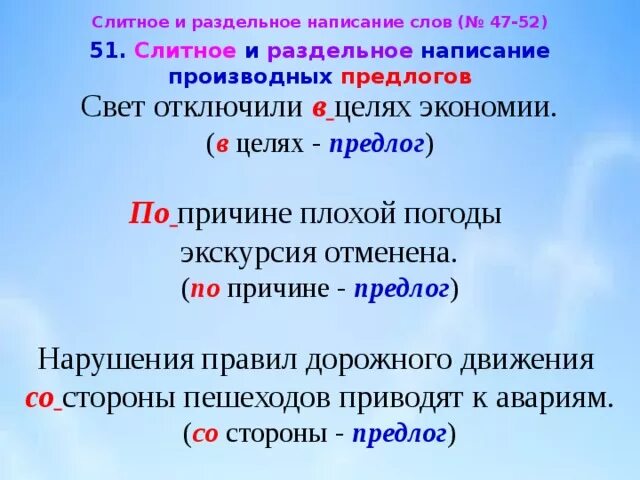 Слитное и раздельное написание слов (№ 47-52)

51. Слитное и раздельное написание производных предлогов

Свет отключили в_целях экономии.
(в целях - предлог)

По_причине плохой погоды экскурсия отменена.
(по причине - предлог)

Нарушения правил дорожного движения со_стороны пешеходов приводят к авариям.
(со стороны - предлог)